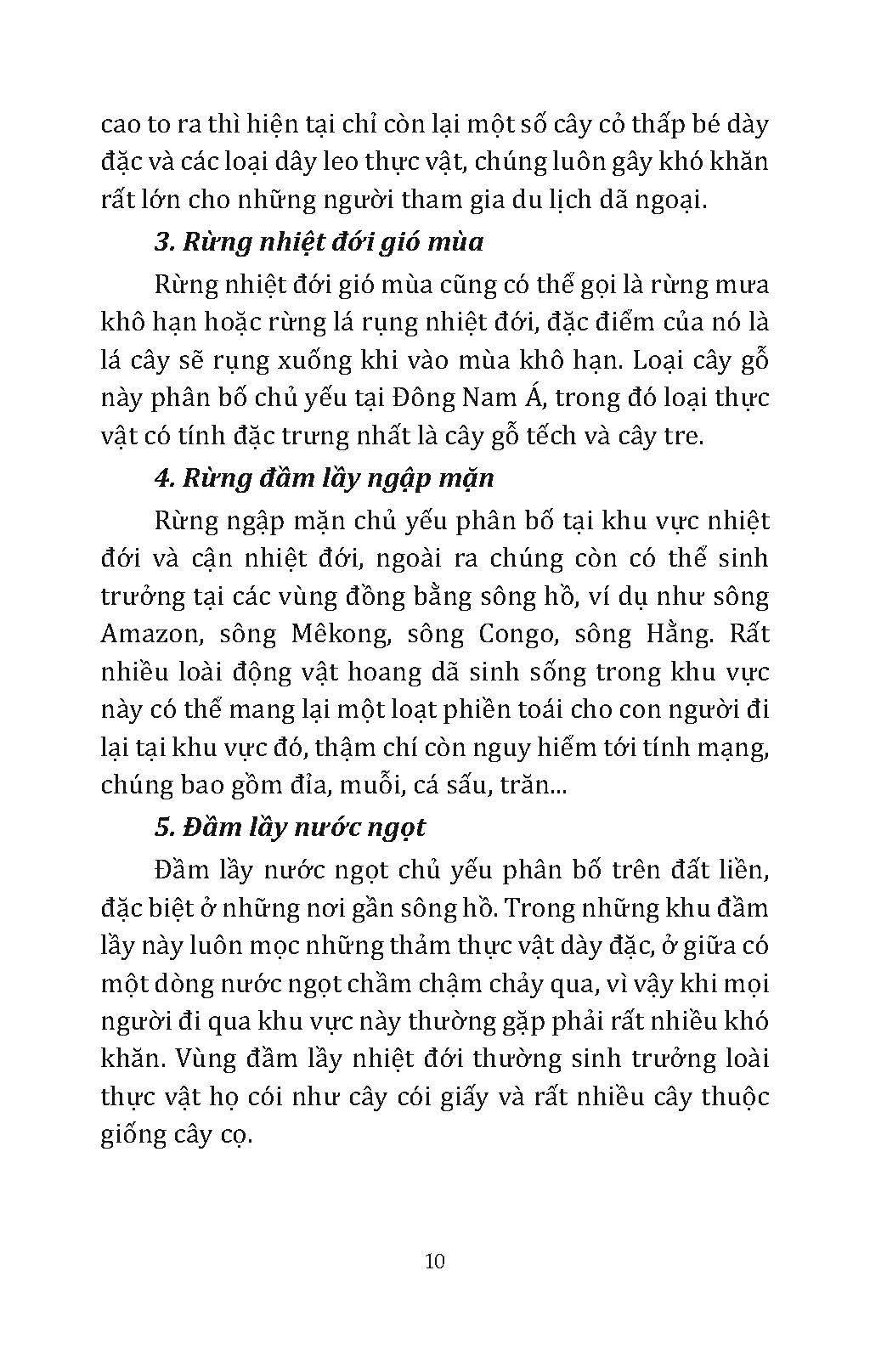 cao to ra thì hiện tại chỉ còn lại một số cây cỏ thấp bé dày đặc và các loại dây leo thực vật, chúng luôn gây khó khăn rất lớn cho những người tham gia du lịch dã ngoại.

3. Rừng nhiệt đới gió mùa

Rừng nhiệt đới gió mùa cũng có thể gọi là rừng mưa khô hạn hoặc rừng lá rụng nhiệt đới, đặc điểm của nó là lá cây sẽ rụng xuống khi vào mùa khô hạn. Loại cây gỗ này phân bố chủ yếu tại Đông Nam Á, trong đó loại thực vật có tính đặc trưng nhất là cây gỗ tếch và cây tre.

4. Rừng đầm lầy ngập mặn

Rừng ngập mặn chủ yếu phân bố tại khu vực nhiệt đới và cận nhiệt đới, ngoài ra chúng còn có thể sinh trưởng tại các vùng đồng bằng sông hồ, ví dụ như sông Amazon, sông Mêkong, sông Congo, sông Hằng. Rất nhiều loài động vật hoang dã sinh sống trong khu vực này có thể mang lại một loạt phiền toái cho con người đi lại tại khu vực đó, thậm chí còn nguy hiểm tới tính mạng, chúng bao gồm đỉa, muỗi, cá sấu, trăn...

5. Đầm lầy nước ngọt

Đầm lầy nước ngọt chủ yếu phân bố trên đất liền, đặc biệt ở những nơi gần sông hồ. Trong những khu đầm lầy này luôn mọc những thảm thực vật dày đặc, ở giữa có một dòng nước ngọt chầm chậm chảy qua, vì vậy khi mọi người đi qua khu vực này thường gặp phải rất nhiều khó khăn. Vùng đầm lầy nhiệt đới thường sinh trưởng loài thực vật họ cói như cây cói giấy và rất nhiều cây thuộc giống cây cọ.

10